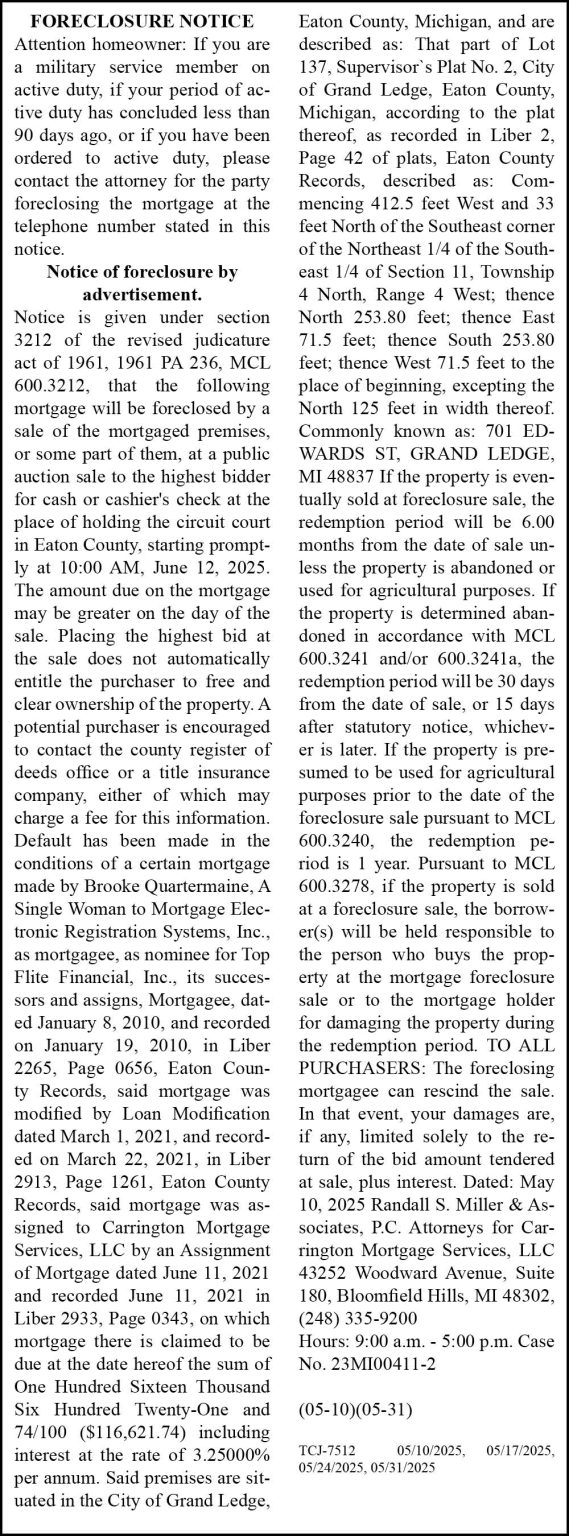 FORECLOSURE NOTICE

Attention homeowner: If you are a military service member on active duty, if your period of active duty has concluded less than 90 days ago, or if you have been ordered to active duty, please contact the attorney for the party foreclosing the mortgage at the telephone number stated in this notice.

Notice of foreclosure by advertisement.

Notice is given under section 3212 of the revised judicature act of 1961, 1961 PA 236, MCL 600.3212, that the following mortgage will be foreclosed by a sale of the mortgaged premises, or some part of them, at a public auction sale to the highest bidder for cash or cashier's check at the place of holding the circuit court in Eaton County, starting promptly at 10:00 AM, June 12, 2025. The amount due on the mortgage may be greater on the day of the sale. Placing the highest bid at the sale does not automatically entitle the purchaser to free and clear ownership of the property. A potential purchaser is encouraged to contact the county register of deeds office or a title insurance company, either of which may charge a fee for this information. Default has been made in the conditions of a certain mortgage made by Brooke Quartermaine, A Single Woman to Mortgage Electronic Registration Systems, Inc., as mortgagee, as nominee for Top Flite Financial, Inc., its successors and assigns, Mortgagee, dated January 8, 2010, and recorded on January 19, 2010, in Liber 2265, Page 0656, Eaton County Records, said mortgage was modified by Loan Modification dated March 1, 2021, and recorded on March 22, 2021, in Liber 2913, Page 1261, Eaton County Records, said mortgage was assigned to Carrington Mortgage Services, LLC by an Assignment of Mortgage dated June 11, 2021 and recorded June 11, 2021 in Liber 2933, Page 0343, on which mortgage there is claimed to be due at the date hereof the sum of One Hundred Sixteen Thousand Six Hundred Twenty-One and 74/100 ($116,621.74) including interest at the rate of 3.25000% per annum. Said premises are situated in the City of Grand Ledge, Eaton County, Michigan, and are described as: That part of Lot 137, Supervisor`s Plat No. 2, City of Grand Ledge, Eaton County, Michigan, according to the plat thereof, as recorded in Liber 2, Page 42 of plats, Eaton County Records, described as: Commencing 412.5 feet West and 33 feet North of the Southeast corner of the Northeast 1/4 of the Southeast 1/4 of Section 11, Township 4 North, Range 4 West; thence North 253.80 feet; thence East 71.5 feet; thence South 253.80 feet; thence West 71.5 feet to the place of beginning, excepting the North 125 feet in width thereof. Commonly known as: 701 EDWARDS ST, GRAND LEDGE, MI 48837 If the property is eventually sold at foreclosure sale, the redemption period will be 6.00 months from the date of sale unless the property is abandoned or used for agricultural purposes. If the property is determined abandoned in accordance with MCL 600.3241 and/or 600.3241a, the redemption period will be 30 days from the date of sale, or 15 days after statutory notice, whichever is later. If the property is presumed to be used for agricultural purposes prior to the date of the foreclosure sale pursuant to MCL 600.3240, the redemption period is 1 year. Pursuant to MCL 600.3278, if the property is sold at a foreclosure sale, the borrower(s) will be held responsible to the person who buys the property at the mortgage foreclosure sale or to the mortgage holder for damaging the property during the redemption period. TO ALL PURCHASERS: The foreclosing mortgagee can rescind the sale. In that event, your damages are, if any, limited solely to the return of the bid amount tendered at sale, plus interest. Dated: May 10, 2025 Randall S. Miller & Associates, P.C. Attorneys for Carrington Mortgage Services, LLC 43252 Woodward Avenue, Suite 180, Bloomfield Hills, MI 48302, (248) 335-9200

Hours: 9:00 a.m. - 5:00 p.m. Case No. 23MI00411-2

(05-10)(05-31)

TCJ-7512 05/10/2025, 05/17/2025, 05/24/2025, 05/31/2025